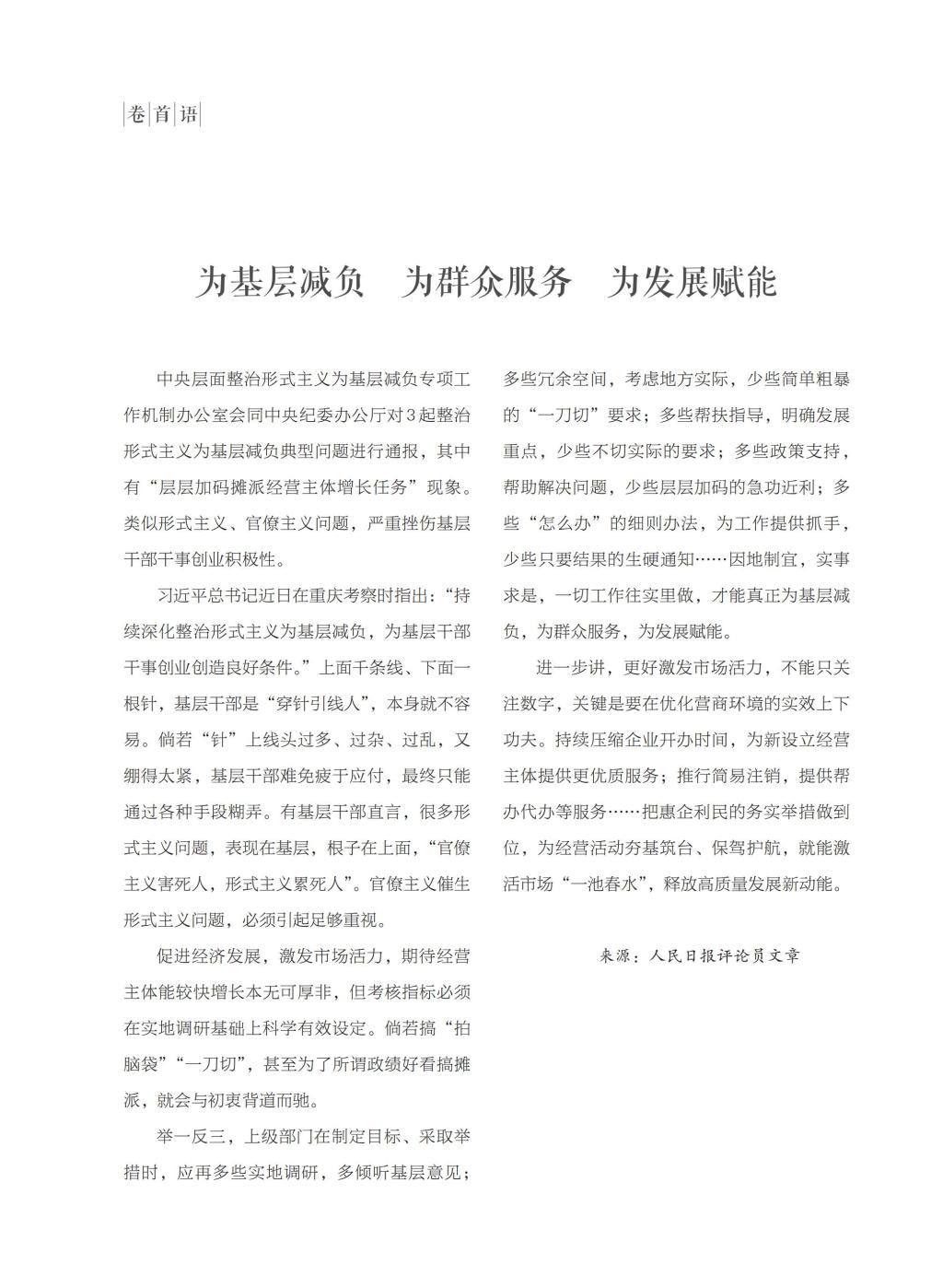 卷首语

为基层减负　为群众服务　为发展赋能

中央层面整治形式主义为基层减负专项工作机制办公室会同中央纪委办公厅对3起整治形式主义为基层减负典型问题进行通报，其中有“层层加码摊派经营主体增长任务”现象。类似形式主义、官僚主义问题，严重挫伤基层干部干事创业积极性。

习近平总书记近日在重庆考察时指出：“持续深化整治形式主义为基层减负，为基层干部干事创业创造良好条件。”上面千条线、下面一根针，基层干部是“穿针引线人”，本身就不容易。倘若“针”上线头过多、过杂、过乱，又绷得太紧，基层干部难免疲于应付，最终只能通过各种手段糊弄。有基层干部直言，很多形式主义问题，表现在基层，根子在上面，“官僚主义害死人，形式主义累死人”。官僚主义催生形式主义问题，必须引起足够重视。

促进经济发展，激发市场活力，期待经营主体能较快增长本无可厚非，但考核指标必须在实地调研基础上科学有效设定。倘若搞“拍脑袋”“一刀切”，甚至为了所谓政绩好看搞摊派，就会与初衷背道而驰。

举一反三，上级部门在制定目标、采取举措时，应再多些实地调研，多倾听基层意见；多些冗余空间，考虑地方实际，少些简单粗暴的“一刀切”要求；多些帮扶指导，明确发展重点，少些不切实际的要求；多些政策支持，帮助解决问题，少些层层加码的急功近利；多些“怎么办”的细则办法，为工作提供抓手，少些只要结果的生硬通知……因地制宜，实事求是，一切工作往实里做，才能真正为基层减负，为群众服务，为发展赋能。

进一步讲，更好激发市场活力，不能只关注数字，关键是要在优化营商环境的实效上下功夫。持续压缩企业开办时间，为新设立经营主体提供更优质服务；推行简易注销，提供帮办代办等服务……把惠企利民的务实举措做到位，为经营活动夯基筑台、保驾护航，就能激活市场“一池春水”，释放高质量发展新动能。

来源：人民日报评论员文章